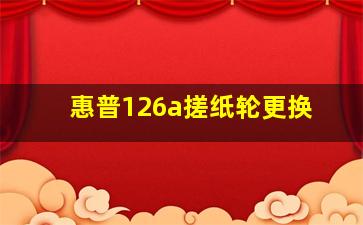 惠普126a搓纸轮更换